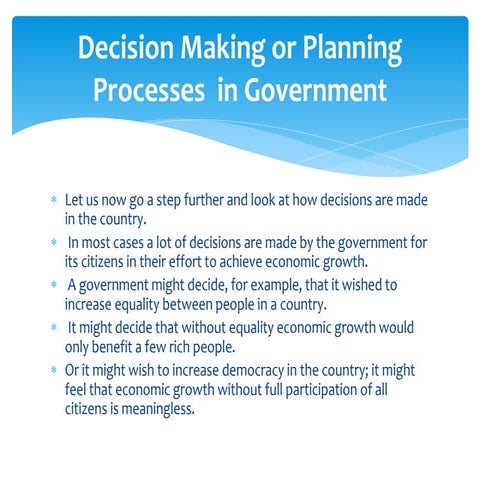 Decision Making or Planning Processes in Government

* Let us now go a step further and look at how decisions are made in the country.

* In most cases a lot of decisions are made by the government for its citizens in their effort to achieve economic growth.

* A government might decide, for example, that it wished to increase equality between people in a country.

* It might decide that without equality economic growth would only benefit a few rich people.

* Or it might wish to increase democracy in the country; it might feel that economic growth without full participation of all citizens is meaningless.